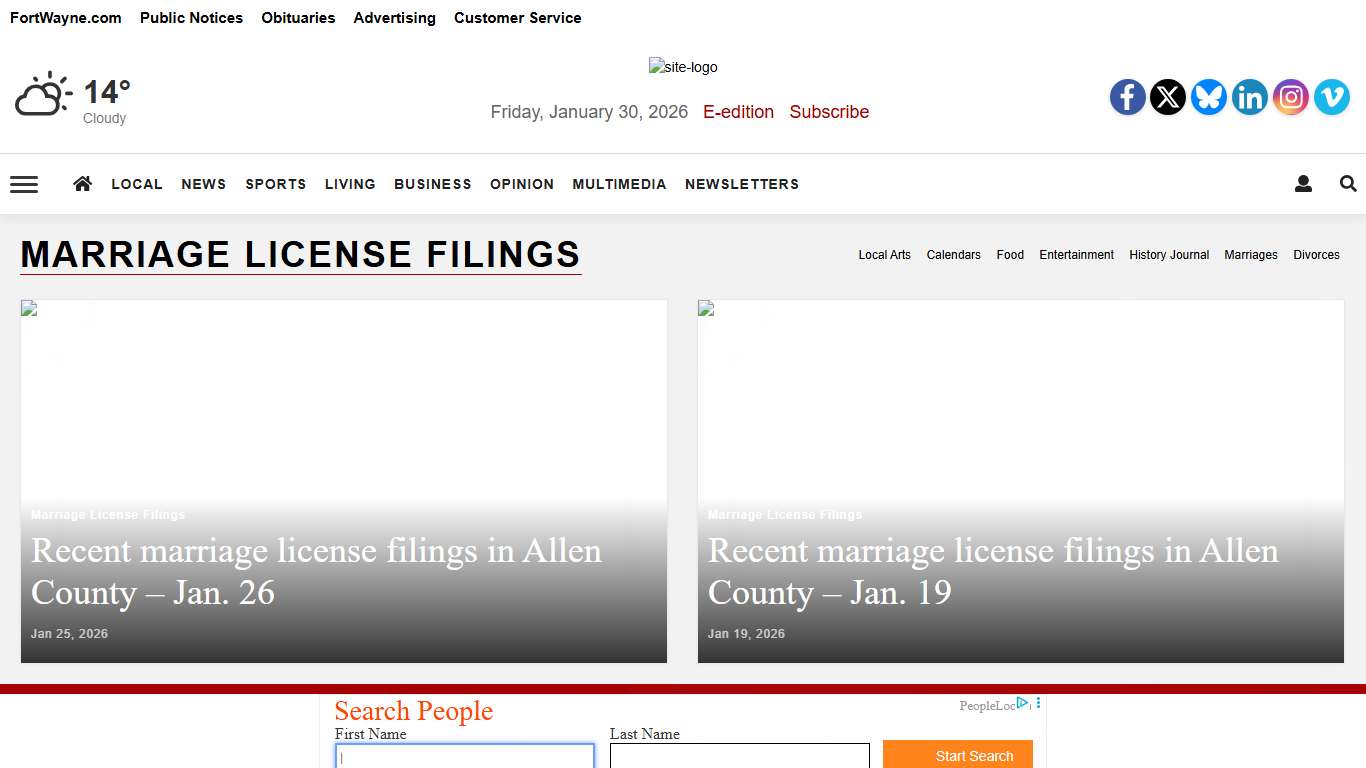 FortWayne.com Public Notices Obituaries Advertising Customer Service

14°
Cloudy

site-logo

Friday, January 30, 2026 E-edition Subscribe

LOCAL NEWS SPORTS LIVING BUSINESS OPINION MULTIMEDIA NEWSLETTERS

MARRIAGE LICENSE FILINGS

Local Arts Calendars Food Entertainment History Journal Marriages Divorces

Marriage License Filings
Recent marriage license filings in Allen County – Jan. 26
Jan 25, 2026

Marriage License Filings
Recent marriage license filings in Allen County – Jan. 19
Jan 19, 2026

Search People
PeopleLoc
First Name
Last Name
Start Search